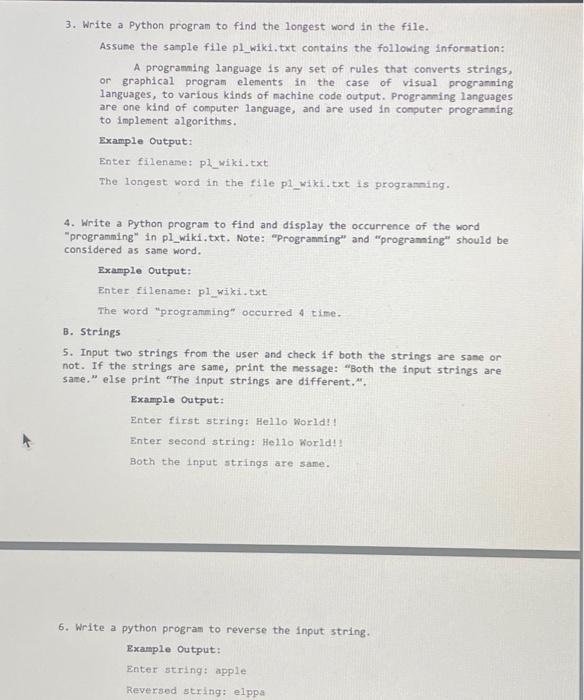 3. Write a Python program to find the longest word in the file.

Assume the sample file pl_wiki.txt contains the following information:

A programming language is any set of rules that converts strings, or graphical program elements in the case of visual programming languages, to various kinds of machine code output. Programming languages are one kind of computer language, and are used in computer programming to implement algorithms.

Example Output:

Enter filename: pl_wiki.txt

The longest word in the file pl_wiki.txt is programming.

4. Write a Python program to find and display the occurrence of the word "programming" in pl_wiki.txt. Note: "Programming" and "programming" should be considered as same word.

Example Output:

Enter filename: pl_wiki.txt

The word "programming" occurred 4 time.

B. Strings

5. Input two strings from the user and check if both the strings are same or not. If the strings are same, print the message: "Both the input strings are same." else print "The input strings are different.".

Example Output:

Enter first string: Hello World!!

Enter second string: Hello World!!

Both the input strings are same.

6. Write a python program to reverse the input string.

Example Output:

Enter string: apple

Reversed string: elppa